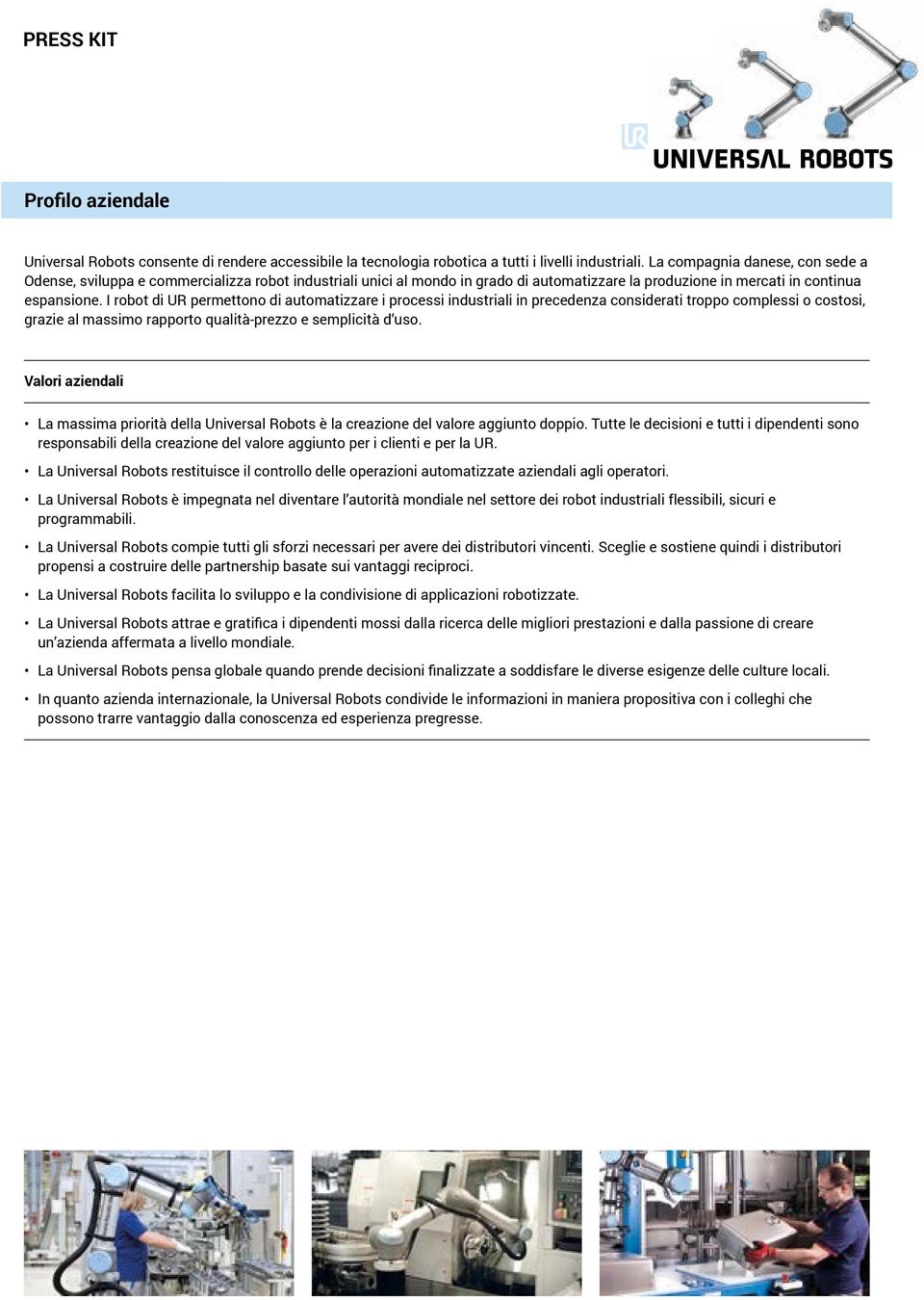 PRESS KIT

UR UNIVERSAL ROBOTS

Profilo aziendale

Universal Robots consente di rendere accessibile la tecnologia robotica a tutti i livelli industriali. La compagnia danese, con sede a Odense, sviluppa e commercializza robot industriali unici al mondo in grado di automatizzare la produzione in mercati in continua espansione. I robot di UR permettono di automatizzare i processi industriali in precedenza considerati troppo complessi o costosi, grazie al massimo rapporto qualità-prezzo e semplicità d'uso.

Valori aziendali

• La massima priorità della Universal Robots è la creazione del valore aggiunto doppio. Tutte le decisioni e tutti i dipendenti sono responsabili della creazione del valore aggiunto per i clienti e per la UR.
• La Universal Robots restituisce il controllo delle operazioni automatizzate aziendali agli operatori.
• La Universal Robots è impegnata nel diventare l'autorità mondiale nel settore dei robot industriali flessibili, sicuri e programmabili.
• La Universal Robots compie tutti gli sforzi necessari per avere dei distributori vincenti. Sceglie e sostiene quindi i distributori propensi a costruire delle partnership basate sui vantaggi reciproci.
• La Universal Robots facilita lo sviluppo e la condivisione di applicazioni robotizzate.
• La Universal Robots attrae e gratifica i dipendenti mossi dalla ricerca delle migliori prestazioni e dalla passione di creare un'azienda affermata a livello mondiale.
• La Universal Robots pensa globale quando prende decisioni finalizzate a soddisfare le diverse esigenze delle culture locali.
• In quanto azienda internazionale, la Universal Robots condivide le informazioni in maniera propositiva con i colleghi che possono trarre vantaggio dalla conoscenza ed esperienza pregresse.